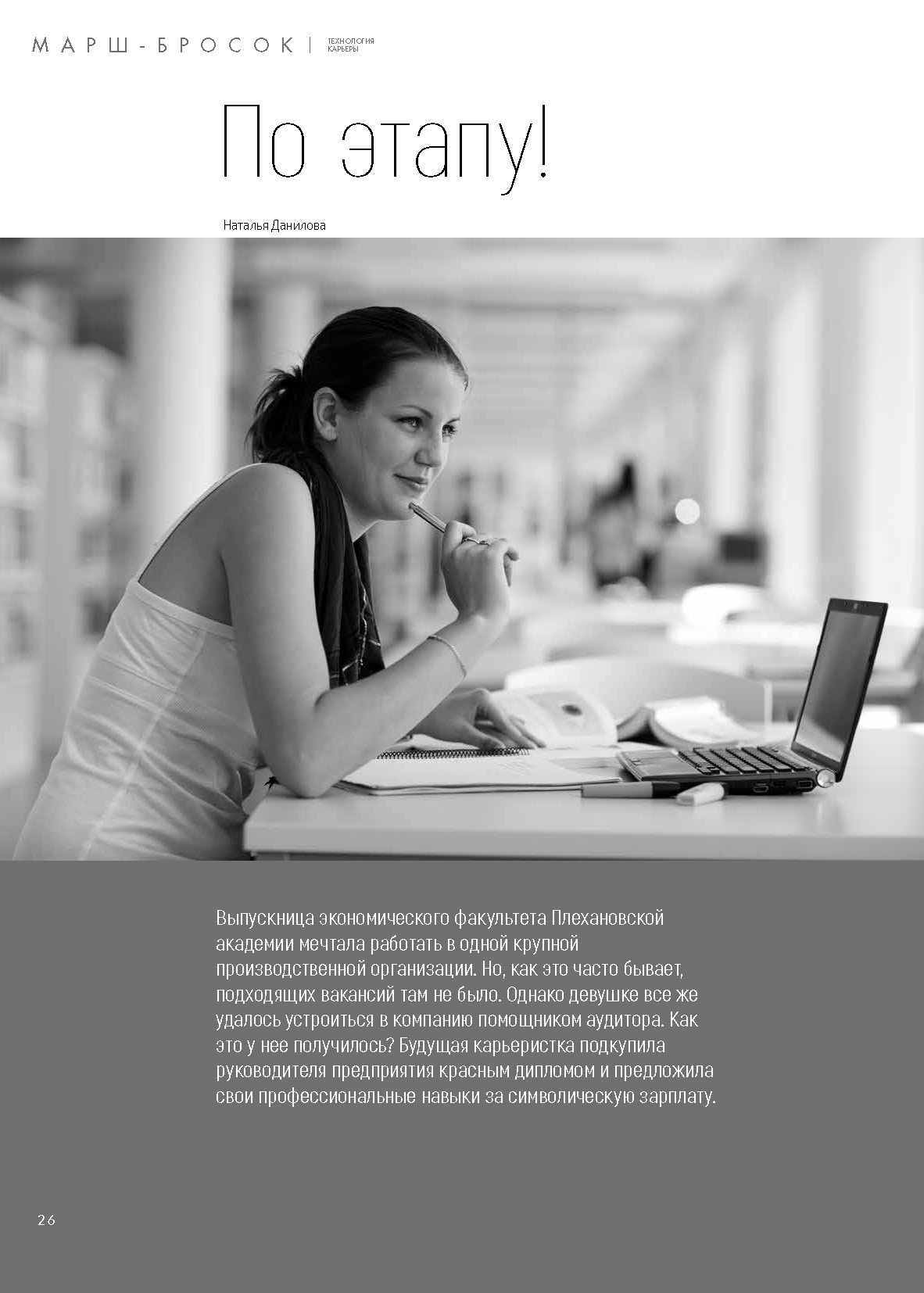 МАРШ-БРОСОК | ТЕХНОЛОГИЯ КАРЬЕРЫ

По этапу!

Наталья Данилова

Выпускница экономического факультета Плехановской академии мечтала работать в одной крупной производственной организации. Но, как это часто бывает, подходящих вакансий там не было. Однако девушке все же удалось устроиться в компанию помощником аудитора. Как это у нее получилось? Будущая карьеристка подкупила руководителя предприятия красным дипломом и предложила свои профессиональные навыки за символическую зарплату.

26